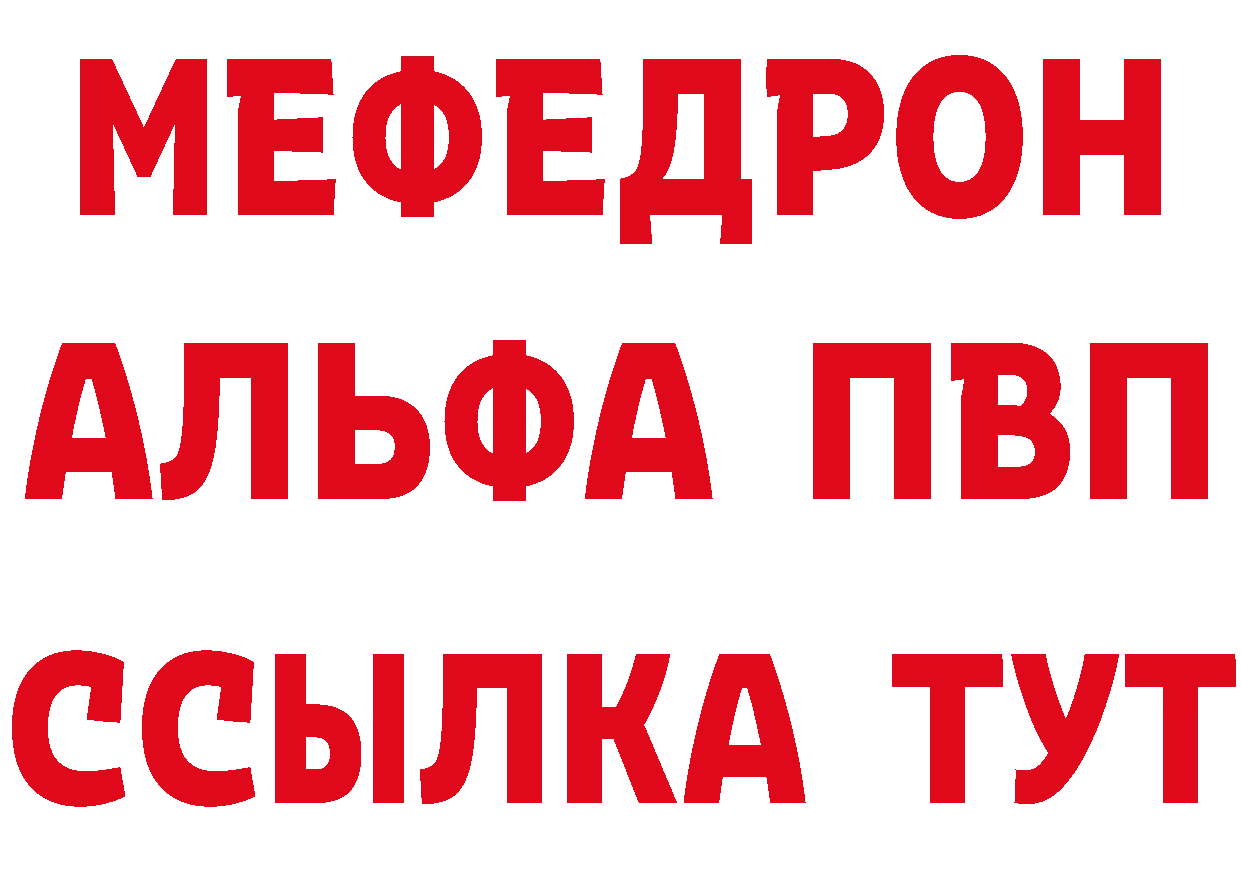 МЕФЕДРОН
АЛЬФА ПВП
ССЫЛКА ТУТ